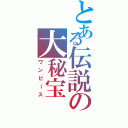 とある伝説の大秘宝
ワンピース